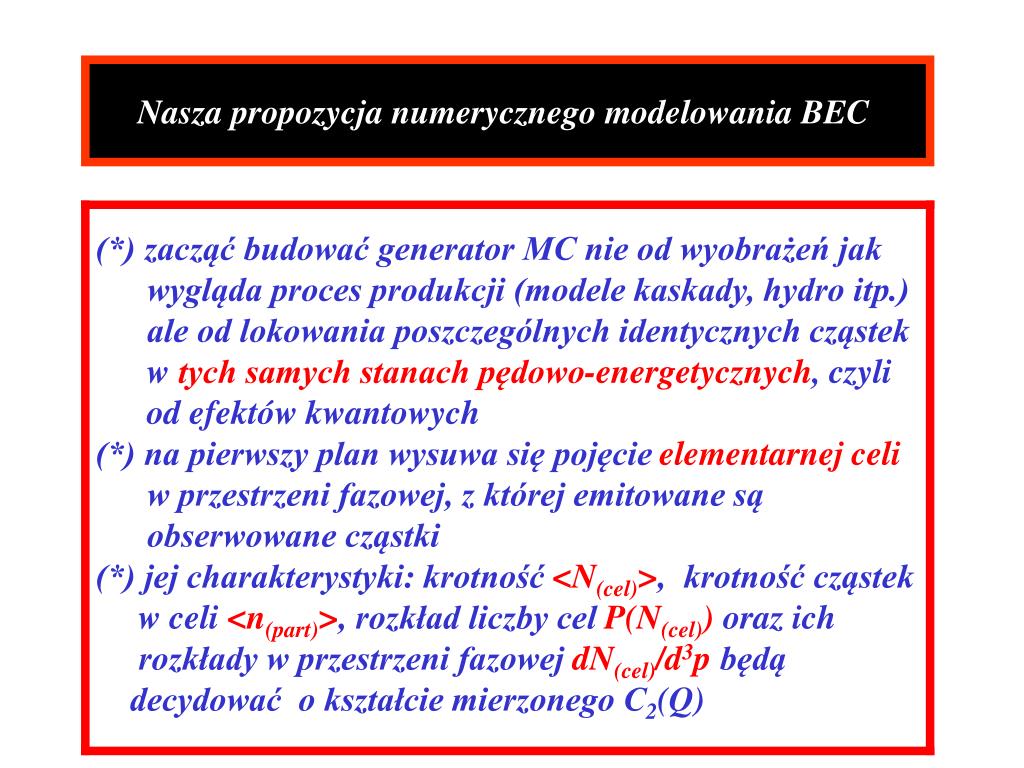 Nasza propozycja numerycznego modelowania BEC

(*) zacząć budować generator MC nie od wyobrażeń jak wygląda proces produkcji (modele kaskady, hydro itp.) ale od lokowania poszczególnych identycznych cząstek w tych samych stanach pędowo-energetycznych, czyli od efektów kwantowych
(*) na pierwszy plan wysuwa się pojęcie elementarnej celi w przestrzeni fazowej, z której emitowane są obserwowane cząstki
(*) jej charakterystyki: krotność $<N_{(cel)}>$, krotność cząstek w celi $<n_{(part)}>$, rozkład liczby cel $P(N_{(cel)})$ oraz ich rozkłady w przestrzeni fazowej $dN_{(cel)}/d^3p$ będą decydować o kształcie mierzonego $C_2(Q)$